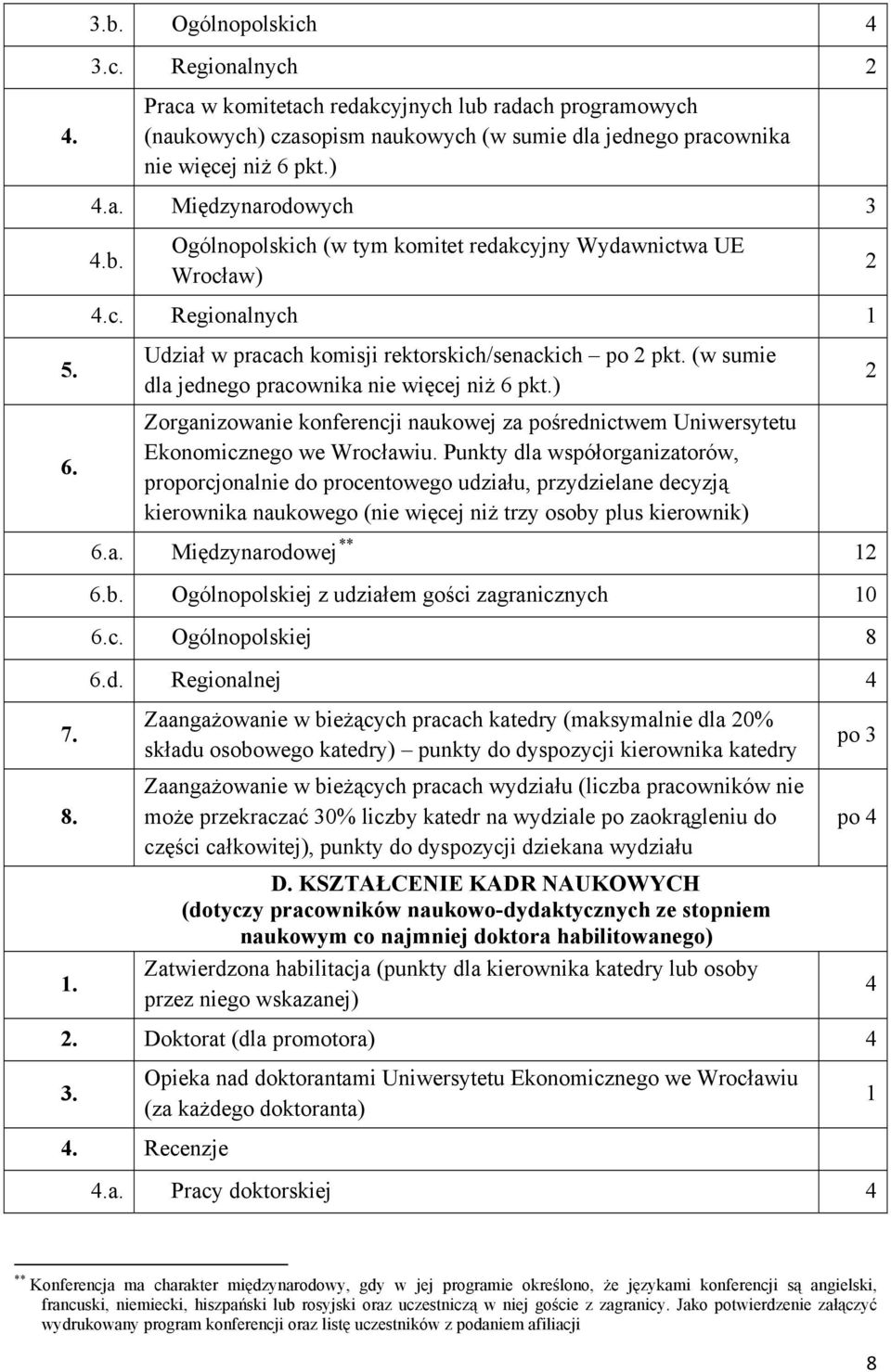 | | | |
|---|---|---|
| 3.b. | Ogólnopolskich | 4 |
| 3.c. | Regionalnych | 2 |
| 4. | Praca w komitetach redakcyjnych lub radach programowych (naukowych) czasopism naukowych (w sumie dla jednego pracownika nie więcej niż 6 pkt.) | |
| 4.a. | Międzynarodowych | 3 |
| 4.b. | Ogólnopolskich (w tym komitet redakcyjny Wydawnictwa UE Wrocław) | 2 |
| 4.c. | Regionalnych | 1 |
| 5. | Udział w pracach komisji rektorskich/senackich – po 2 pkt. (w sumie dla jednego pracownika nie więcej niż 6 pkt.) | 2 |
| 6. | Zorganizowanie konferencji naukowej za pośrednictwem Uniwersytetu Ekonomicznego we Wrocławiu. Punkty dla współorganizatorów, proporcjonalnie do procentowego udziału, przydzielane decyzją kierownika naukowego (nie więcej niż trzy osoby plus kierownik) | |
| 6.a. | Międzynarodowej ** | 12 |
| 6.b. | Ogólnopolskiej z udziałem gości zagranicznych | 10 |
| 6.c. | Ogólnopolskiej | 8 |
| 6.d. | Regionalnej | 4 |
| 7. | Zaangażowanie w bieżących pracach katedry (maksymalnie dla 20% składu osobowego katedry) – punkty do dyspozycji kierownika katedry | po 3 |
| 8. | Zaangażowanie w bieżących pracach wydziału (liczba pracowników nie może przekraczać 30% liczby katedr na wydziale po zaokrągleniu do części całkowitej), punkty do dyspozycji dziekana wydziału | po 4 |
| | D. KSZTAŁCENIE KADR NAUKOWYCH (dotyczy pracowników naukowo-dydaktycznych ze stopniem naukowym co najmniej doktora habilitowanego) | |
| 1. | Zatwierdzona habilitacja (punkty dla kierownika katedry lub osoby przez niego wskazanej) | 4 |
| 2. | Doktorat (dla promotora) | 4 |
| 3. | Opieka nad doktorantami Uniwersytetu Ekonomicznego we Wrocławiu (za każdego doktoranta) | 1 |
| 4. | Recenzje | |
| 4.a. | Pracy doktorskiej | 4 |

** Konferencja ma charakter międzynarodowy, gdy w jej programie określono, że językami konferencji są angielski, francuski, niemiecki, hiszpański lub rosyjski oraz uczestniczą w niej goście z zagranicy. Jako potwierdzenie załączyć wydrukowany program konferencji oraz listę uczestników z podaniem afiliacji

8